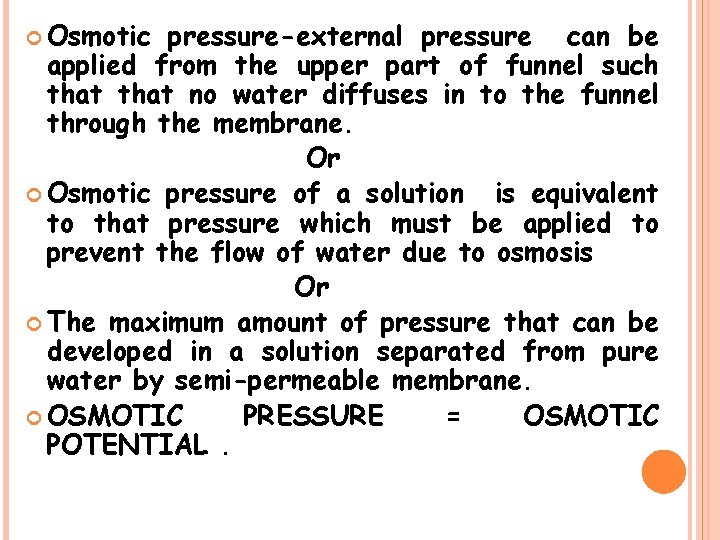 Osmotic pressure-external pressure can be applied from the upper part of funnel such that that no water diffuses in to the funnel through the membrane.

Or

Osmotic pressure of a solution is equivalent to that pressure which must be applied to prevent the flow of water due to osmosis

Or

The maximum amount of pressure that can be developed in a solution separated from pure water by semi-permeable membrane.

OSMOTIC PRESSURE = OSMOTIC POTENTIAL .